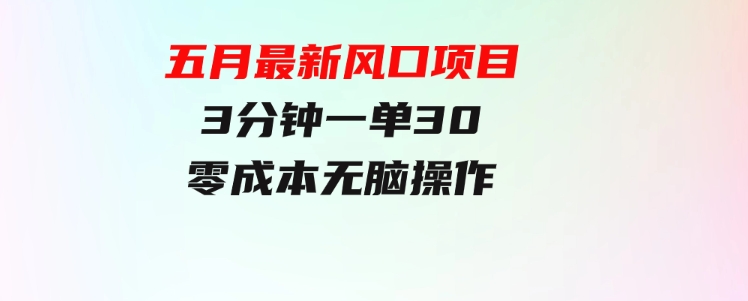 五月最新风口项目
3分钟一单30
零成本无脑操作